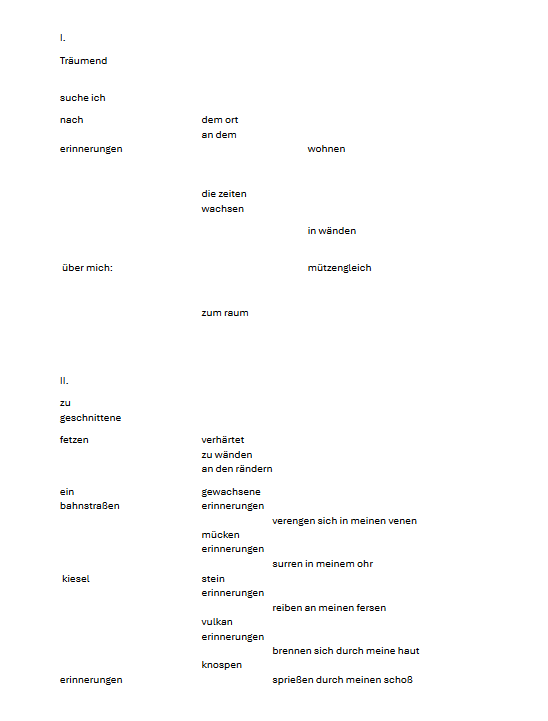 I.

Träumend

suche ich

nach dem ort
an dem
erinnerungen wohnen

die zeiten
wachsen
in wänden

über mich: mützengleich

zum raum

II.

zu
geschnittene

fetzen verhärtet
zu wänden
an den rändern

ein gewachsene
bahnstraßen erinnerungen
verengen sich in meinen venen
mücken
erinnerungen
surren in meinem ohr
kiesel stein
erinnerungen
reiben an meinen fersen
vulkan
erinnerungen
brennen sich durch meine haut
knospen
erinnerungen sprießen durch meinen schoß